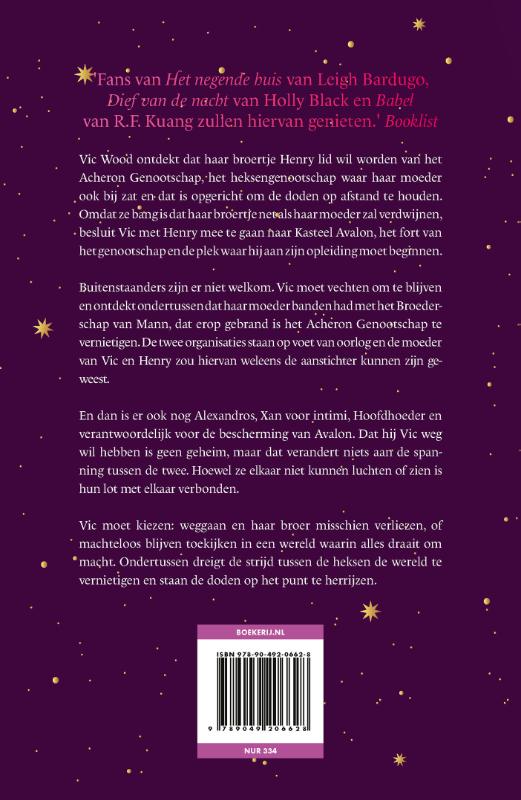 'Fans van Het negende huis van Leigh Bardugo, Dief van de nacht van Holly Black en Babel van R.F. Kuang zullen hiervan genieten.' Booklist

Vic Wood ontdekt dat haar broertje Henry lid wil worden van het Acheron Genootschap, het heksengenootschap waar haar moeder ook bij zat en dat is opgericht om de doden op afstand te houden. Omdat ze bang is dat haar broertje net als haar moeder zal verdwijnen, besluit Vic met Henry mee te gaan naar Kasteel Avalon, het fort van het genootschap en de plek waar hij aan zijn opleiding moet beginnen.

Buitenstaanders zijn er niet welkom. Vic moet vechten om te blijven en ontdekt ondertussen dat haar moeder banden had met het Broederschap van Mann, dat erop gebrand is het Acheron Genootschap te vernietigen. De twee organisaties staan op voet van oorlog en de moeder van Vic en Henry zou hiervan weleens de aanstichter kunnen zijn geweest.

En dan is er ook nog Alexandros, Xan voor intimi, Hoofdhoeder en verantwoordelijk voor de bescherming van Avalon. Dat hij Vic weg wil hebben is geen geheim, maar dat verandert niets aan de spanning tussen de twee. Hoewel ze elkaar niet kunnen luchten of zien is hun lot met elkaar verbonden.

Vic moet kiezen: weggaan en haar broer misschien verliezen, of machteloos blijven toekijken in een wereld waarin alles draait om macht. Ondertussen dreigt de strijd tussen de heksen de wereld te vernietigen en staan de doden op het punt te herrijzen.

BOEKERIJ.NL

ISBN 978-90-492-0662-8

9 789049 206628

NUR 334